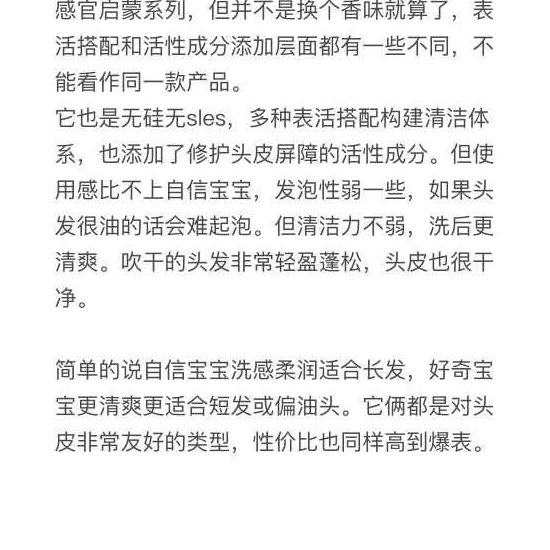 感官启蒙系列，但并不是换个香味就算了，表活搭配和活性成分添加层面都有一些不同，不能看作同一款产品。
它也是无硅无sles，多种表活搭配构建清洁体系，也添加了修护头皮屏障的活性成分。但使用感比不上自信宝宝，发泡性弱一些，如果头发很油的话会难起泡。但清洁力不弱，洗后更清爽。吹干的头发非常轻盈蓬松，头皮也很干净。

简单的说自信宝宝洗感柔润适合长发，好奇宝宝更清爽更适合短发或偏油头。它俩都是对头皮非常友好的类型，性价比也同样高到爆表。